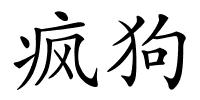 疯狗